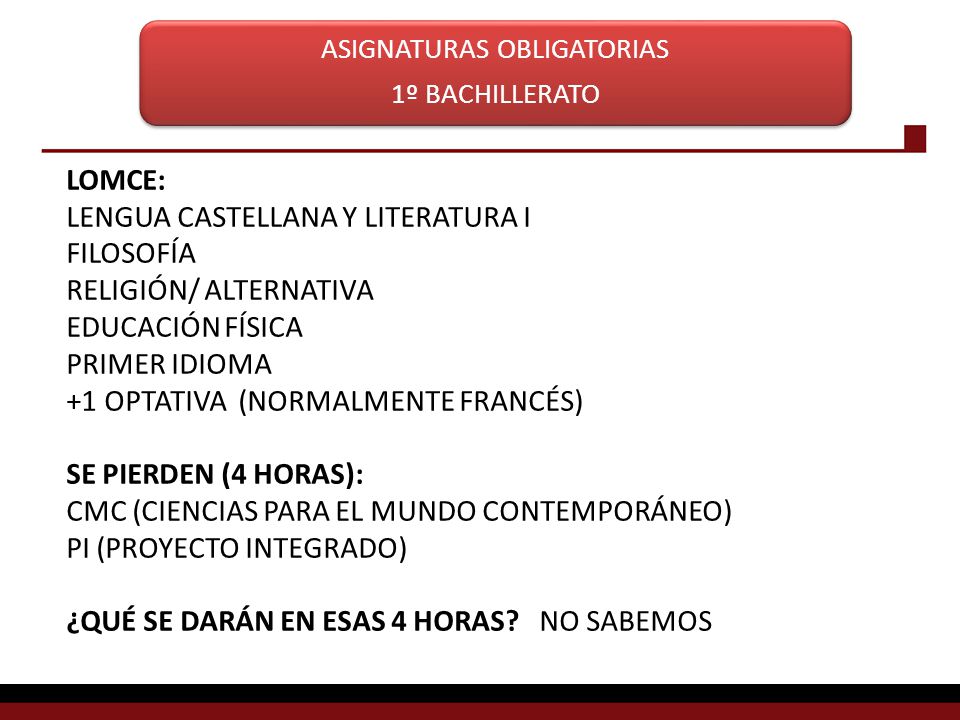 ASIGNATURAS OBLIGATORIAS
1º BACHILLERATO

LOMCE:
LENGUA CASTELLANA Y LITERATURA I
FILOSOFÍA
RELIGIÓN/ ALTERNATIVA
EDUCACIÓN FÍSICA
PRIMER IDIOMA
+1 OPTATIVA (NORMALMENTE FRANCÉS)

SE PIERDEN (4 HORAS):
CMC (CIENCIAS PARA EL MUNDO CONTEMPORÁNEO)
PI (PROYECTO INTEGRADO)

¿QUÉ SE DARÁN EN ESAS 4 HORAS? NO SABEMOS